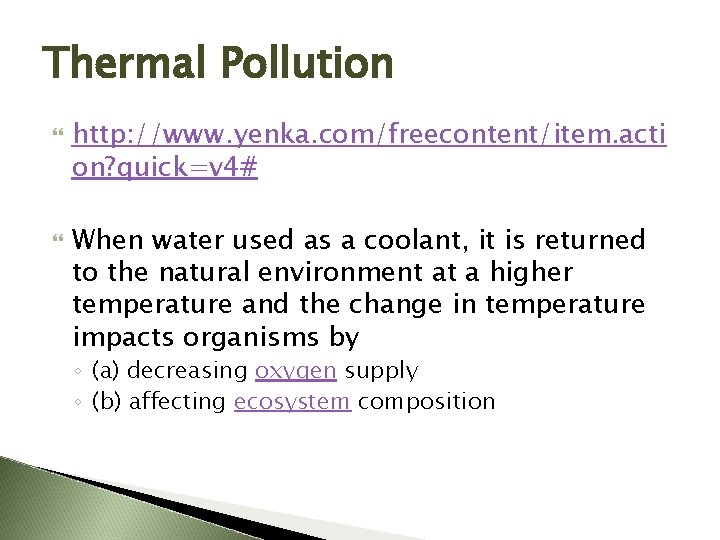 Thermal Pollution

http://www.yenka.com/freecontent/item.action?quick=v4#

When water used as a coolant, it is returned to the natural environment at a higher temperature and the change in temperature impacts organisms by

(a) decreasing oxygen supply

(b) affecting ecosystem composition